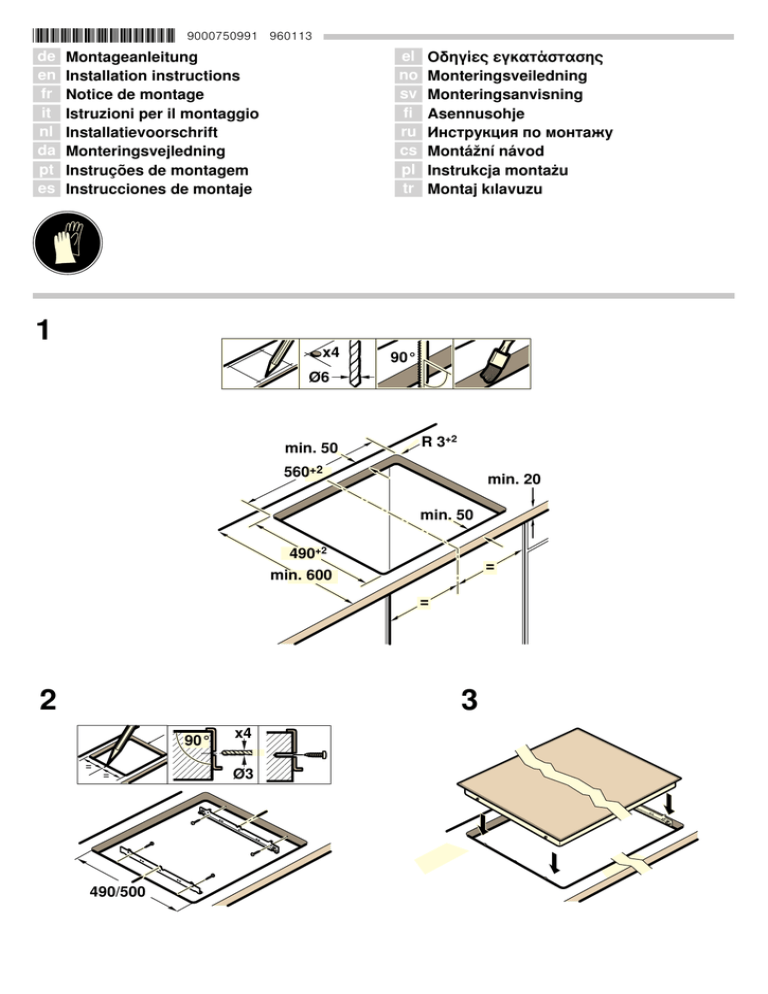 9000750991 960113

de Montageanleitung
en Installation instructions
fr Notice de montage
it Istruzioni per il montaggio
nl Installatievoorschrift
da Monteringsvejledning
pt Instruções de montagem
es Instrucciones de montaje

el Οδηγίες εγκατάστασης
no Monteringsveiledning
sv Monteringsanvisning
fi Asennusohje
ru Инструкция по монтажу
cs Montážní návod
pl Instrukcja montażu
tr Montaj kılavuzu

1

x4
Ø6
90°

min. 50
R $3^{+2}$
$560^{+2}$
min. 20
min. 50
$490^{+2}$
min. 600
=
=

2

90°
x4
Ø3
490/500

3